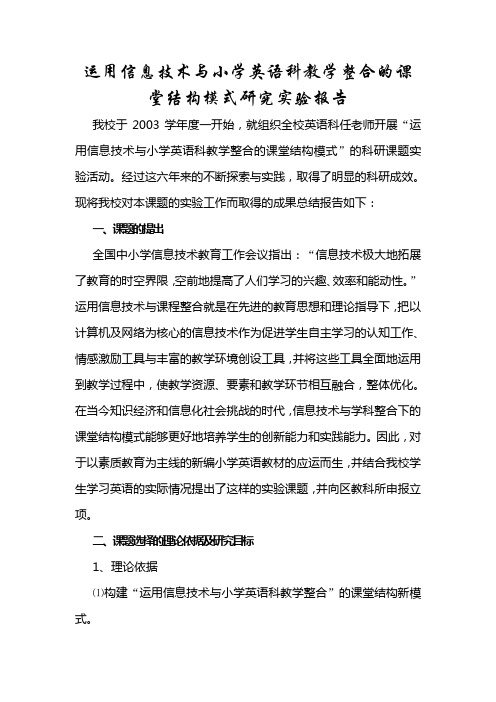 运用信息技术与小学英语科教学整合的课堂结构模式研究实验报告

我校于 2003 学年度一开始，就组织全校英语科任老师开展“运用信息技术与小学英语科教学整合的课堂结构模式”的科研课题实验活动。经过这六年来的不断探索与实践，取得了明显的科研成效。现将我校对本课题的实验工作而取得的成果总结报告如下：

一、课题的提出

全国中小学信息技术教育工作会议指出：“信息技术极大地拓展了教育的时空界限，空前地提高了人们学习的兴趣、效率和能动性。”运用信息技术与课程整合就是在先进的教育思想和理论指导下，把以计算机及网络为核心的信息技术作为促进学生自主学习的认知工作、情感激励工具与丰富的教学环境创设工具，并将这些工具全面地运用到教学过程中，使教学资源、要素和教学环节相互融合，整体优化。在当今知识经济和信息化社会挑战的时代，信息技术与学科整合下的课堂结构模式能够更好地培养学生的创新能力和实践能力。因此，对于以素质教育为主线的新编小学英语教材的应运而生，并结合我校学生学习英语的实际情况提出了这样的实验课题，并向区教科所申报立项。

二、课题选择的理论依据及研究目标

1、理论依据

⑴构建“运用信息技术与小学英语科教学整合”的课堂结构新模式。